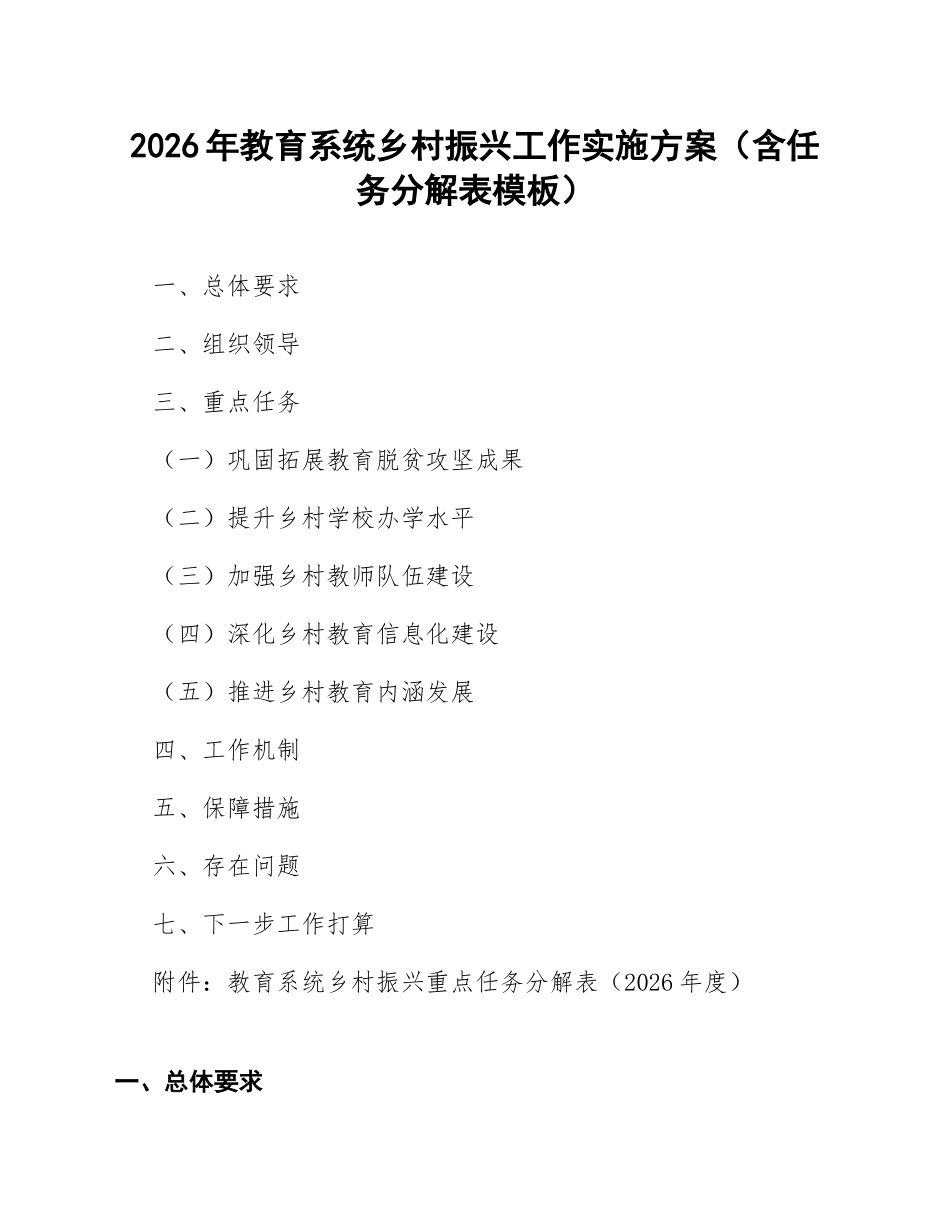 2026年教育系统乡村振兴工作实施方案（含任务分解表模板）

一、总体要求

二、组织领导

三、重点任务

（一）巩固拓展教育脱贫攻坚成果

（二）提升乡村学校办学水平

（三）加强乡村教师队伍建设

（四）深化乡村教育信息化建设

（五）推进乡村教育内涵发展

四、工作机制

五、保障措施

六、存在问题

七、下一步工作打算

附件：教育系统乡村振兴重点任务分解表（2026年度）

一、总体要求